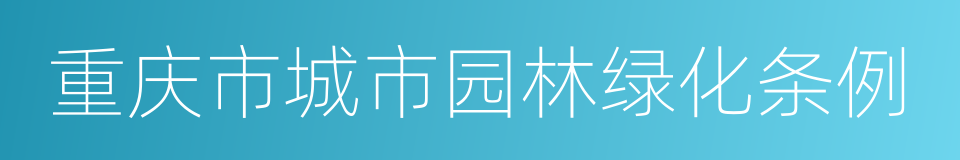 重庆市城市园林绿化条例